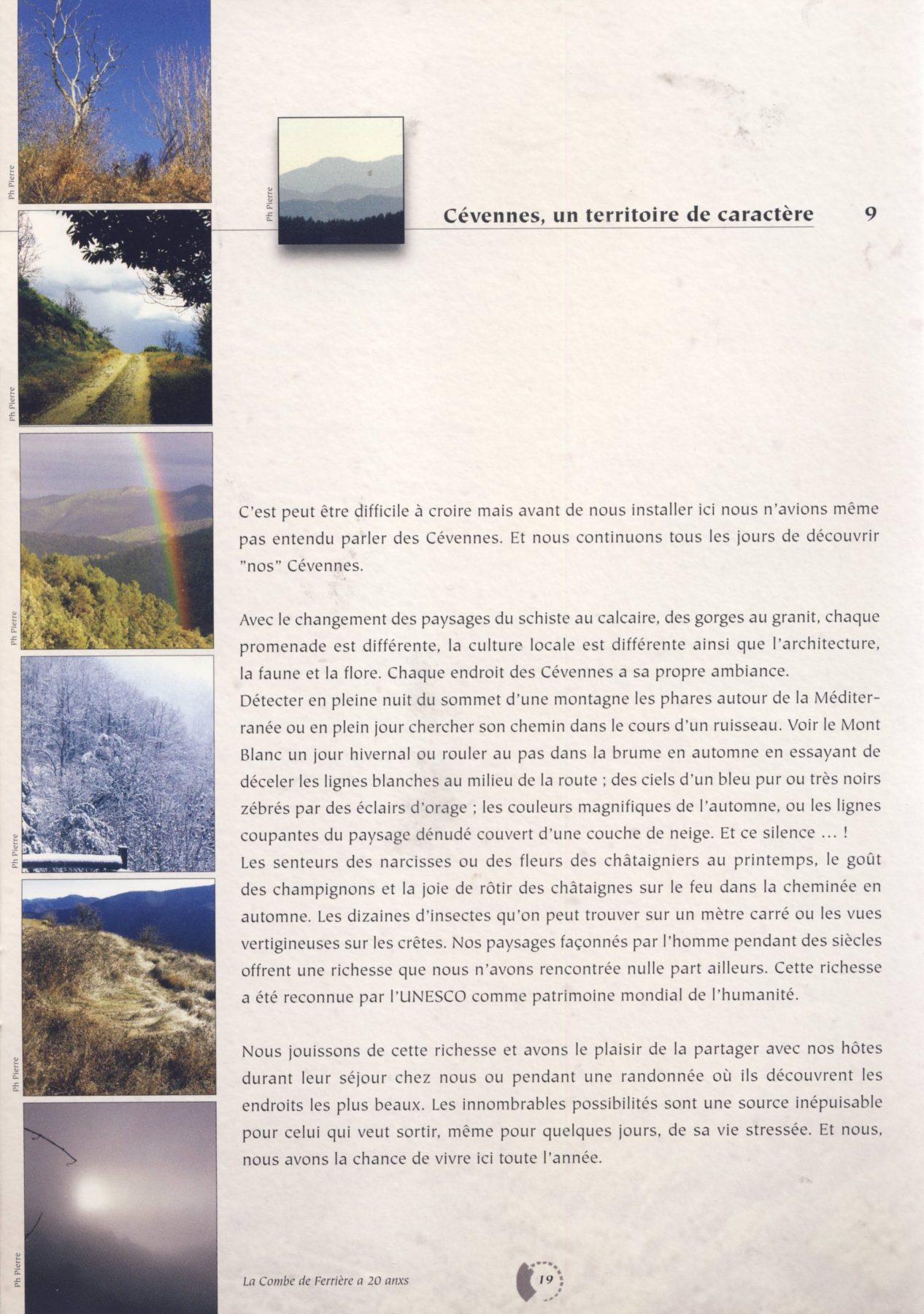 Ph Pierre

Ph Pierre

Ph Pierre

Ph Pierre

Ph Pierre

Ph Pierre

Ph Pierre

Cévennes, un territoire de caractère 9

C'est peut être difficile à croire mais avant de nous installer ici nous n'avions même pas entendu parler des Cévennes. Et nous continuons tous les jours de découvrir "nos" Cévennes.

Avec le changement des paysages du schiste au calcaire, des gorges au granit, chaque promenade est différente, la culture locale est différente ainsi que l'architecture, la faune et la flore. Chaque endroit des Cévennes a sa propre ambiance.
Détecter en pleine nuit du sommet d'une montagne les phares autour de la Méditerranée ou en plein jour chercher son chemin dans le cours d'un ruisseau. Voir le Mont Blanc un jour hivernal ou rouler au pas dans la brume en automne en essayant de déceler les lignes blanches au milieu de la route ; des ciels d'un bleu pur ou très noirs zébrés par des éclairs d'orage ; les couleurs magnifiques de l'automne, ou les lignes coupantes du paysage dénudé couvert d'une couche de neige. Et ce silence ... !
Les senteurs des narcisses ou des fleurs des châtaigniers au printemps, le goût des champignons et la joie de rôtir des châtaignes sur le feu dans la cheminée en automne. Les dizaines d'insectes qu'on peut trouver sur un mètre carré ou les vues vertigineuses sur les crêtes. Nos paysages façonnés par l'homme pendant des siècles offrent une richesse que nous n'avons rencontrée nulle part ailleurs. Cette richesse a été reconnue par l'UNESCO comme patrimoine mondial de l'humanité.

Nous jouissons de cette richesse et avons le plaisir de la partager avec nos hôtes durant leur séjour chez nous ou pendant une randonnée où ils découvrent les endroits les plus beaux. Les innombrables possibilités sont une source inépuisable pour celui qui veut sortir, même pour quelques jours, de sa vie stressée. Et nous, nous avons la chance de vivre ici toute l'année.

La Combe de Ferrière a 20 anxs 19